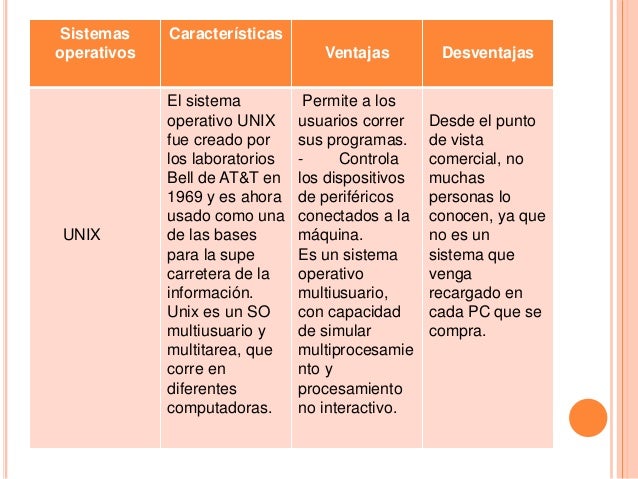 | Sistemas operativos | Características | Ventajas | Desventajas |
|---|---|---|---|
| UNIX | El sistema operativo UNIX fue creado por los laboratorios Bell de AT&T en 1969 y es ahora usado como una de las bases para la supe carretera de la información. Unix es un SO multiusuario y multitarea, que corre en diferentes computadoras. | Permite a los usuarios correr sus programas. - Controla los dispositivos de periféricos conectados a la máquina. Es un sistema operativo multiusuario, con capacidad de simular multiprocesamiento y procesamiento no interactivo. | Desde el punto de vista comercial, no muchas personas lo conocen, ya que no es un sistema que venga recargado en cada PC que se compra. |